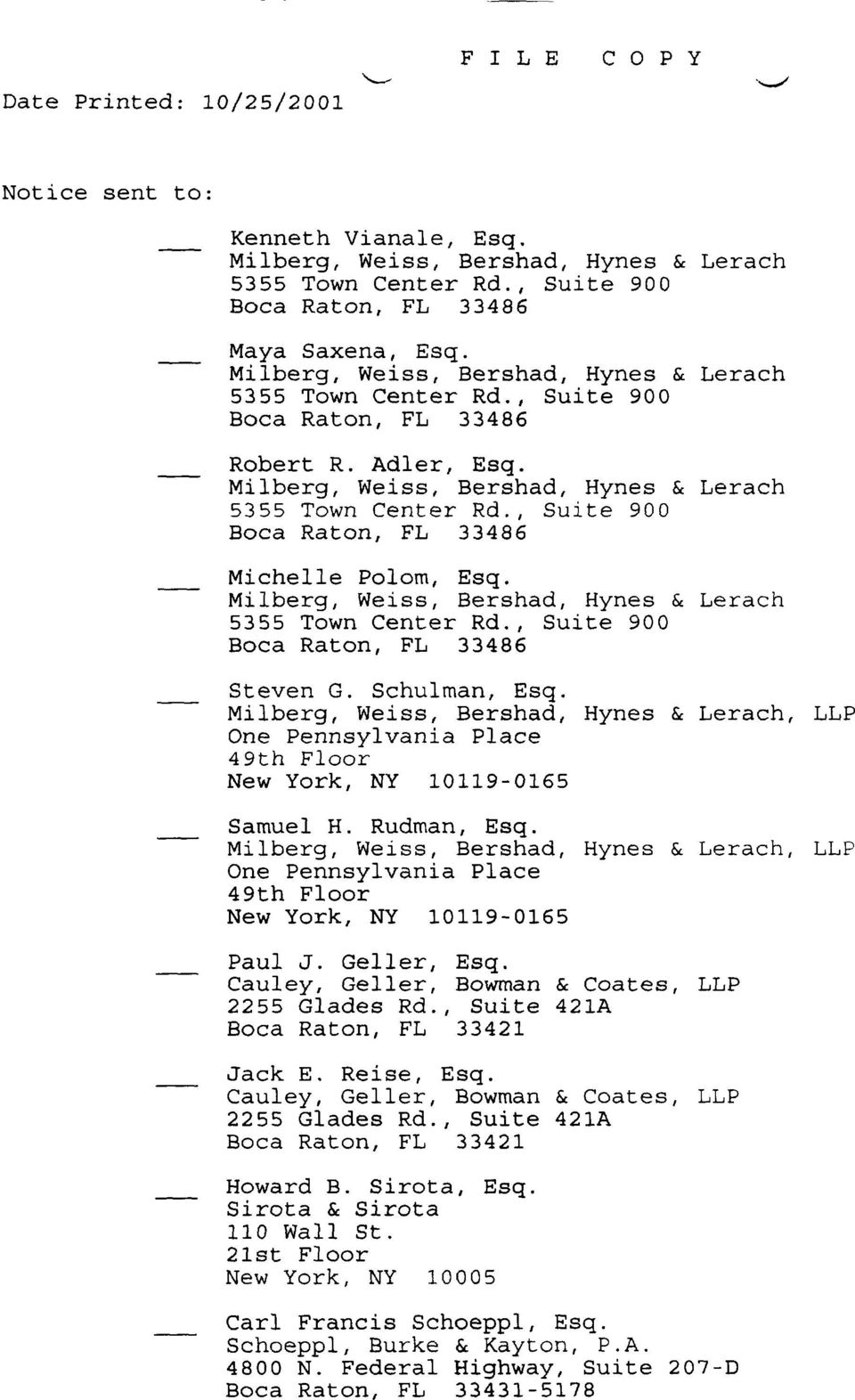 FILE COPY

Date Printed: 10/25/2001

Notice sent to:

___ Kenneth Vianale, Esq.
Milberg, Weiss, Bershad, Hynes & Lerach
5355 Town Center Rd., Suite 900
Boca Raton, FL 33486

___ Maya Saxena, Esq.
Milberg, Weiss, Bershad, Hynes & Lerach
5355 Town Center Rd., Suite 900
Boca Raton, FL 33486

___ Robert R. Adler, Esq.
Milberg, Weiss, Bershad, Hynes & Lerach
5355 Town Center Rd., Suite 900
Boca Raton, FL 33486

___ Michelle Polom, Esq.
Milberg, Weiss, Bershad, Hynes & Lerach
5355 Town Center Rd., Suite 900
Boca Raton, FL 33486

___ Steven G. Schulman, Esq.
Milberg, Weiss, Bershad, Hynes & Lerach, LLP
One Pennsylvania Place
49th Floor
New York, NY 10119-0165

___ Samuel H. Rudman, Esq.
Milberg, Weiss, Bershad, Hynes & Lerach, LLP
One Pennsylvania Place
49th Floor
New York, NY 10119-0165

___ Paul J. Geller, Esq.
Cauley, Geller, Bowman & Coates, LLP
2255 Glades Rd., Suite 421A
Boca Raton, FL 33421

___ Jack E. Reise, Esq.
Cauley, Geller, Bowman & Coates, LLP
2255 Glades Rd., Suite 421A
Boca Raton, FL 33421

___ Howard B. Sirota, Esq.
Sirota & Sirota
110 Wall St.
21st Floor
New York, NY 10005

___ Carl Francis Schoeppl, Esq.
Schoeppl, Burke & Kayton, P.A.
4800 N. Federal Highway, Suite 207-D
Boca Raton, FL 33431-5178